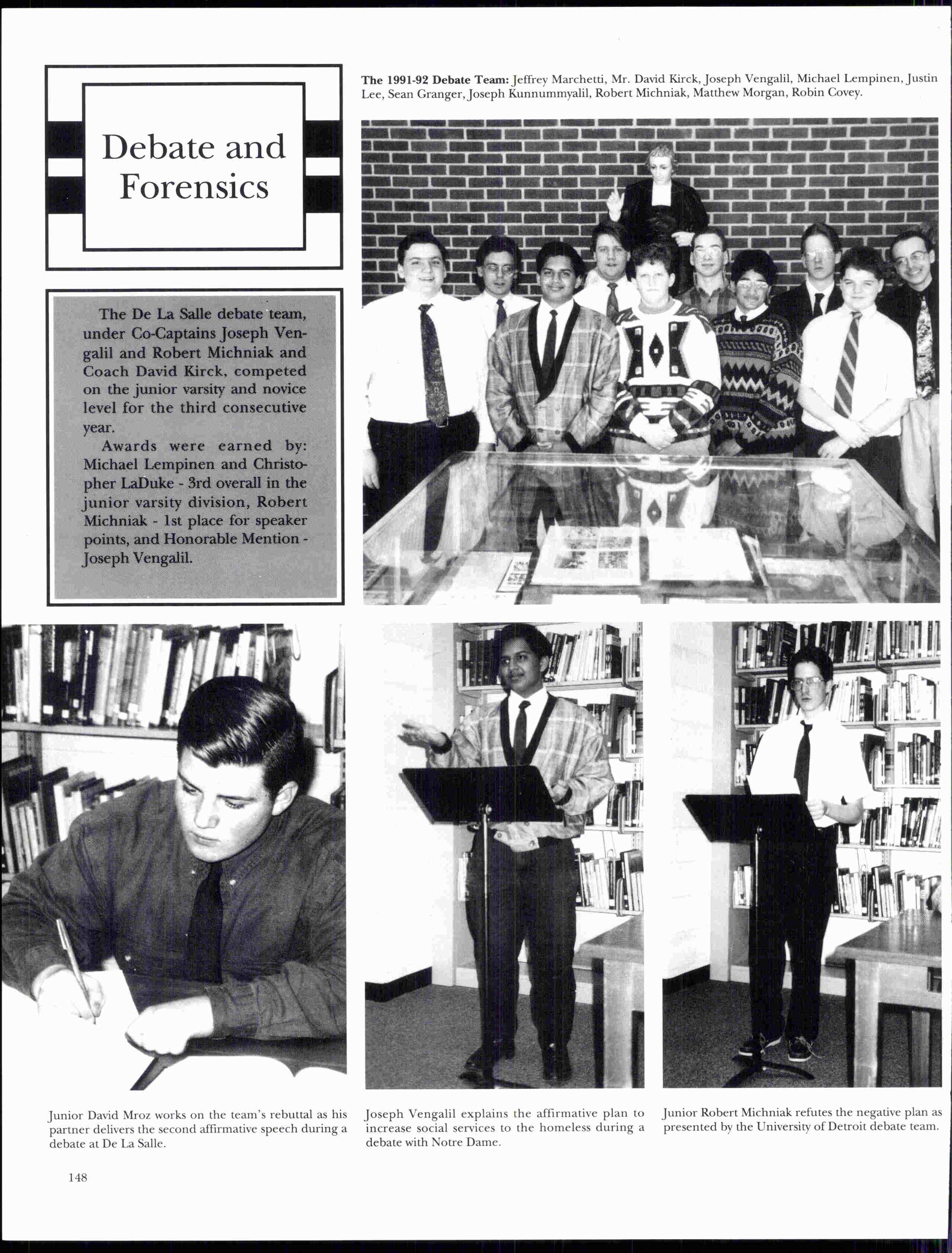 Debate and Forensics

The De La Salle debate team, under Co-Captains Joseph Vengalil and Robert Michniak and Coach David Kirck, competed on the junior varsity and novice level for the third consecutive year.

Awards were earned by: Michael Lempinen and Christopher LaDuke - 3rd overall in the junior varsity division, Robert Michniak - 1st place for speaker points, and Honorable Mention - Joseph Vengalil.

The 1991-92 Debate Team: Jeffrey Marchetti, Mr. David Kirck, Joseph Vengalil, Michael Lempinen, Justin Lee, Sean Granger, Joseph Kunnummyalil, Robert Michniak, Matthew Morgan, Robin Covey.

Junior David Mroz works on the team's rebuttal as his partner delivers the second affirmative speech during a debate at De La Salle.

Joseph Vengalil explains the affirmative plan to increase social services to the homeless during a debate with Notre Dame.

Junior Robert Michniak refutes the negative plan as presented by the University of Detroit debate team.

148